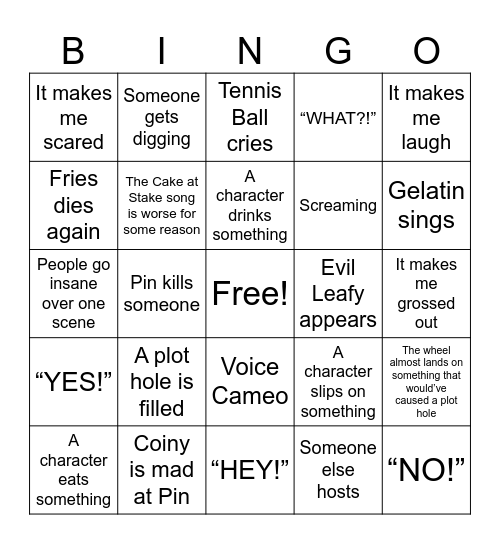 | B | I | N | G | O |
|---|---|---|---|---|
| It makes me scared | Someone gets digging | Tennis Ball cries | “WHAT?!” | It makes me laugh |
| Fries dies again | The Cake at Stake song is worse for some reason | A character drinks something | Screaming | Gelatin sings |
| People go insane over one scene | Pin kills someone | Free! | Evil Leafy appears | It makes me grossed out |
| “YES!” | A plot hole is filled | Voice Cameo | A character slips on something | The wheel almost lands on something that would’ve caused a plot hole |
| A character eats something | Coiny is mad at Pin | “HEY!” | Someone else hosts | “NO!” |